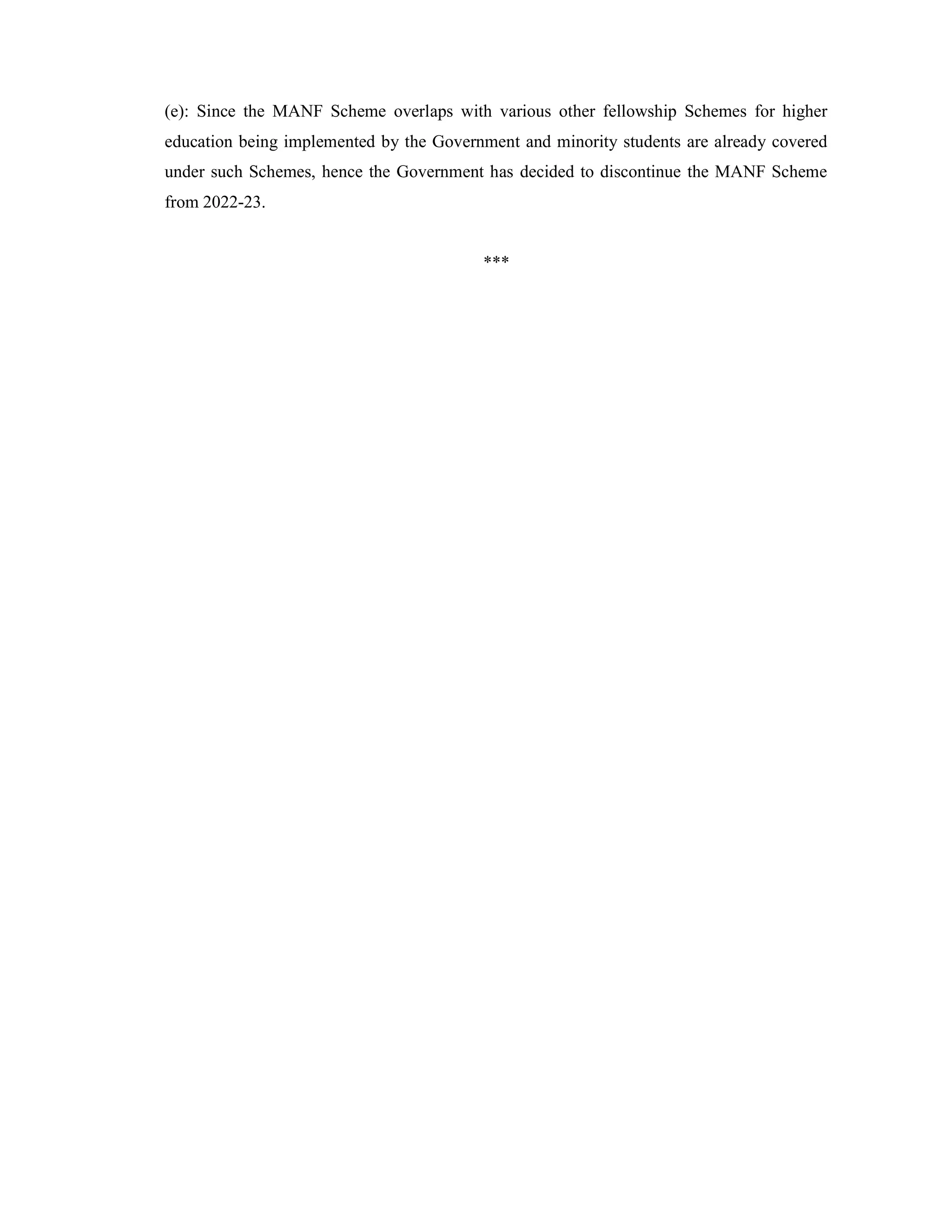 (e): Since the MANF Scheme overlaps with various other fellowship Schemes for higher education being implemented by the Government and minority students are already covered under such Schemes, hence the Government has decided to discontinue the MANF Scheme from 2022-23.

***